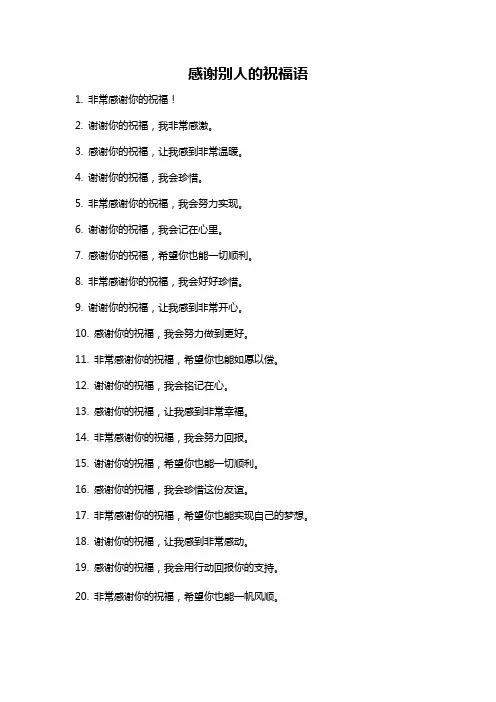 感谢别人的祝福语

1. 非常感谢你的祝福！

2. 谢谢你的祝福，我非常感激。

3. 感谢你的祝福，让我感到非常温暖。

4. 谢谢你的祝福，我会珍惜。

5. 非常感谢你的祝福，我会努力实现。

6. 谢谢你的祝福，我会记在心里。

7. 感谢你的祝福，希望你也能一切顺利。

8. 非常感谢你的祝福，我会好好珍惜。

9. 谢谢你的祝福，让我感到非常开心。

10. 感谢你的祝福，我会努力做到更好。

11. 非常感谢你的祝福，希望你也能如愿以偿。

12. 谢谢你的祝福，我会铭记在心。

13. 感谢你的祝福，让我感到非常幸福。

14. 非常感谢你的祝福，我会努力回报。

15. 谢谢你的祝福，希望你也能一切顺利。

16. 感谢你的祝福，我会珍惜这份友谊。

17. 非常感谢你的祝福，希望你也能实现自己的梦想。

18. 谢谢你的祝福，让我感到非常感动。

19. 感谢你的祝福，我会用行动回报你的支持。

20. 非常感谢你的祝福，希望你也能一帆风顺。